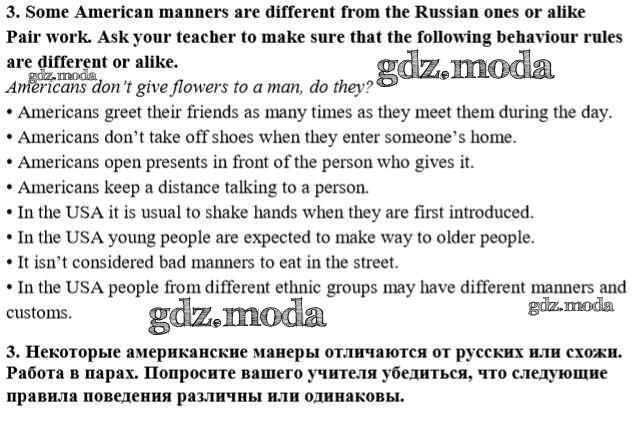 3. Some American manners are different from the Russian ones or alike

Pair work. Ask your teacher to make sure that the following behaviour rules are different or alike.

Americans don't give flowers to a man, do they?

• Americans greet their friends as many times as they meet them during the day.
• Americans don't take off shoes when they enter someone's home.
• Americans open presents in front of the person who gives it.
• Americans keep a distance talking to a person.
• In the USA it is usual to shake hands when they are first introduced.
• In the USA young people are expected to make way to older people.
• It isn't considered bad manners to eat in the street.
• In the USA people from different ethnic groups may have different manners and customs.

3. Некоторые американские манеры отличаются от русских или схожи. Работа в парах. Попросите вашего учителя убедиться, что следующие правила поведения различны или одинаковы.

gdz.moda